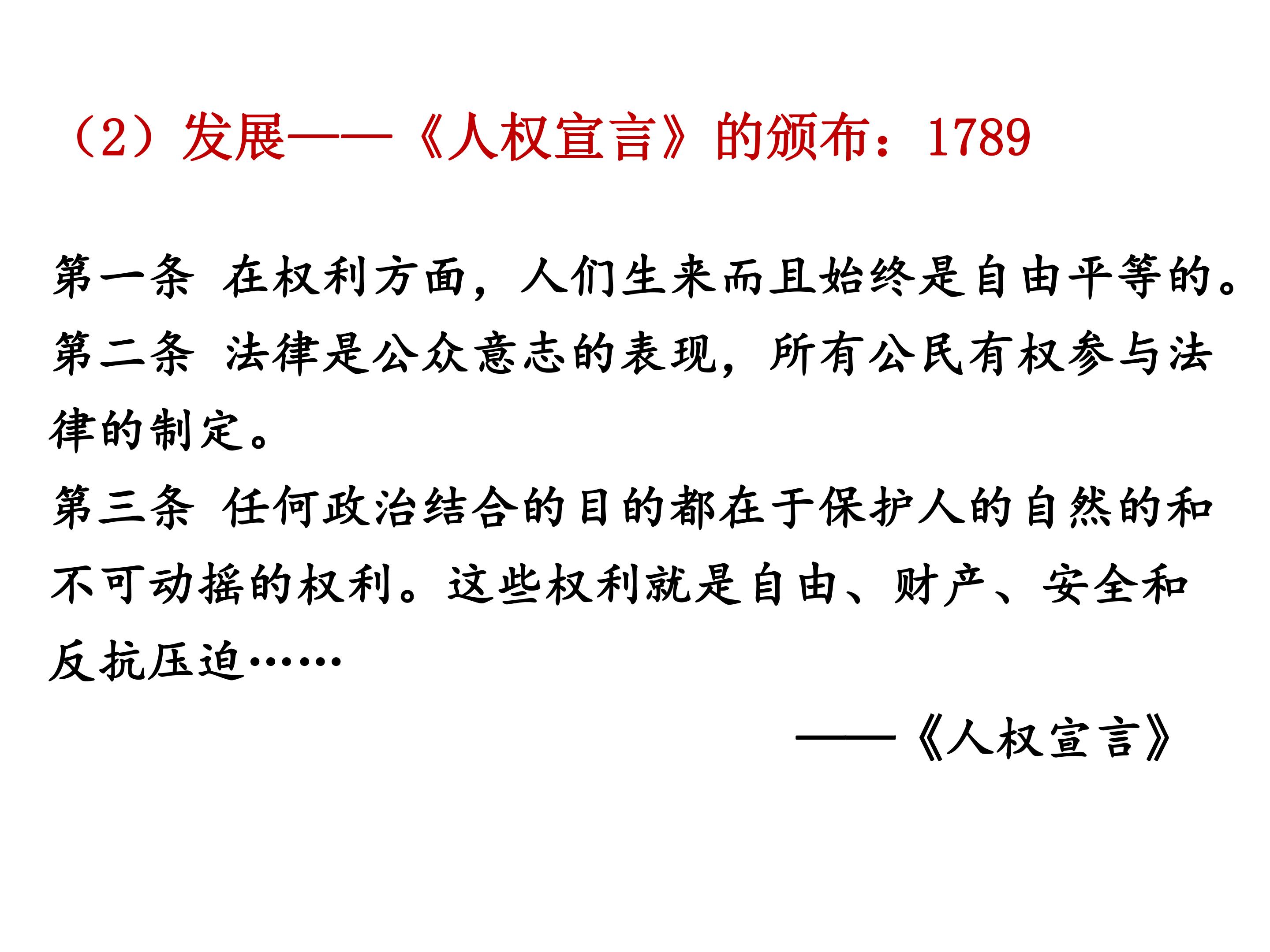 （2）发展——《人权宣言》的颁布：1789

第一条 在权利方面，人们生来而且始终是自由平等的。

第二条 法律是公众意志的表现，所有公民有权参与法律的制定。

第三条 任何政治结合的目的都在于保护人的自然的和不可动摇的权利。这些权利就是自由、财产、安全和反抗压迫……

——《人权宣言》